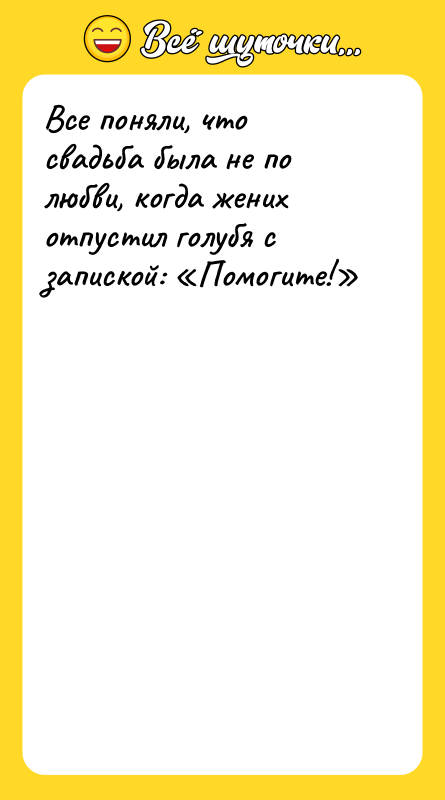 Всё шуточки...

Все поняли, что свадьба была не по любви, когда жених отпустил голубя с запиской: «Помогите!»